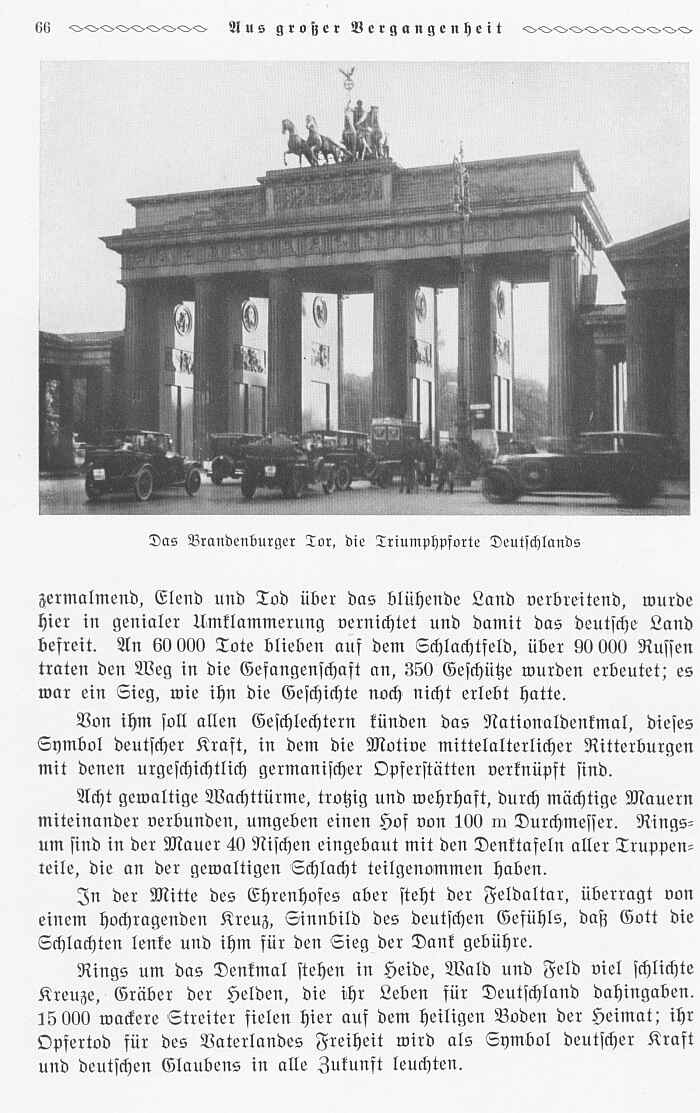 66 Aus großer Vergangenheit

Das Brandenburger Tor, die Triumphpforte Deutschlands

zermalmend, Elend und Tod über das blühende Land verbreitend, wurde hier in genialer Umklammerung vernichtet und damit das deutsche Land befreit. An 60 000 Tote blieben auf dem Schlachtfeld, über 90 000 Russen traten den Weg in die Gefangenschaft an, 350 Geschütze wurden erbeutet; es war ein Sieg, wie ihn die Geschichte noch nicht erlebt hatte.

Von ihm soll allen Geschlechtern künden das Nationaldenkmal, dieses Symbol deutscher Kraft, in dem die Motive mittelalterlicher Ritterburgen mit denen urgeschichtlich germanischer Opferstätten verknüpft sind.

Acht gewaltige Wachttürme, trotzig und wehrhaft, durch mächtige Mauern miteinander verbunden, umgeben einen Hof von 100 m Durchmesser. Ringsum sind in der Mauer 40 Nischen eingebaut mit den Denktafeln aller Truppenteile, die an der gewaltigen Schlacht teilgenommen haben.

In der Mitte des Ehrenhofes aber steht der Feldaltar, überragt von einem hochragenden Kreuz, Sinnbild des deutschen Gefühls, daß Gott die Schlachten lenke und ihm für den Sieg der Dank gebühre.

Rings um das Denkmal stehen in Heide, Wald und Feld viel schlichte Kreuze, Gräber der Helden, die ihr Leben für Deutschland dahingaben. 15 000 wackere Streiter fielen hier auf dem heiligen Boden der Heimat; ihr Opfertod für des Vaterlandes Freiheit wird als Symbol deutscher Kraft und deutschen Glaubens in alle Zukunft leuchten.